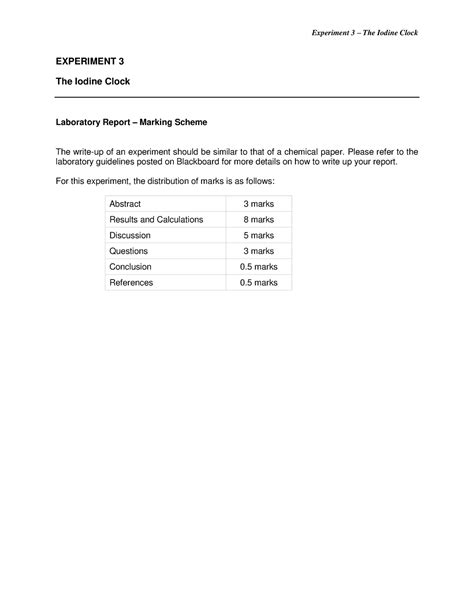 Experiment 3 – The Iodine Clock

EXPERIMENT 3

The Iodine Clock

Laboratory Report – Marking Scheme

The write-up of an experiment should be similar to that of a chemical paper. Please refer to the laboratory guidelines posted on Blackboard for more details on how to write up your report.

For this experiment, the distribution of marks is as follows:

| Abstract | 3 marks |
|---|---|
| Results and Calculations | 8 marks |
| Discussion | 5 marks |
| Questions | 3 marks |
| Conclusion | 0.5 marks |
| References | 0.5 marks |